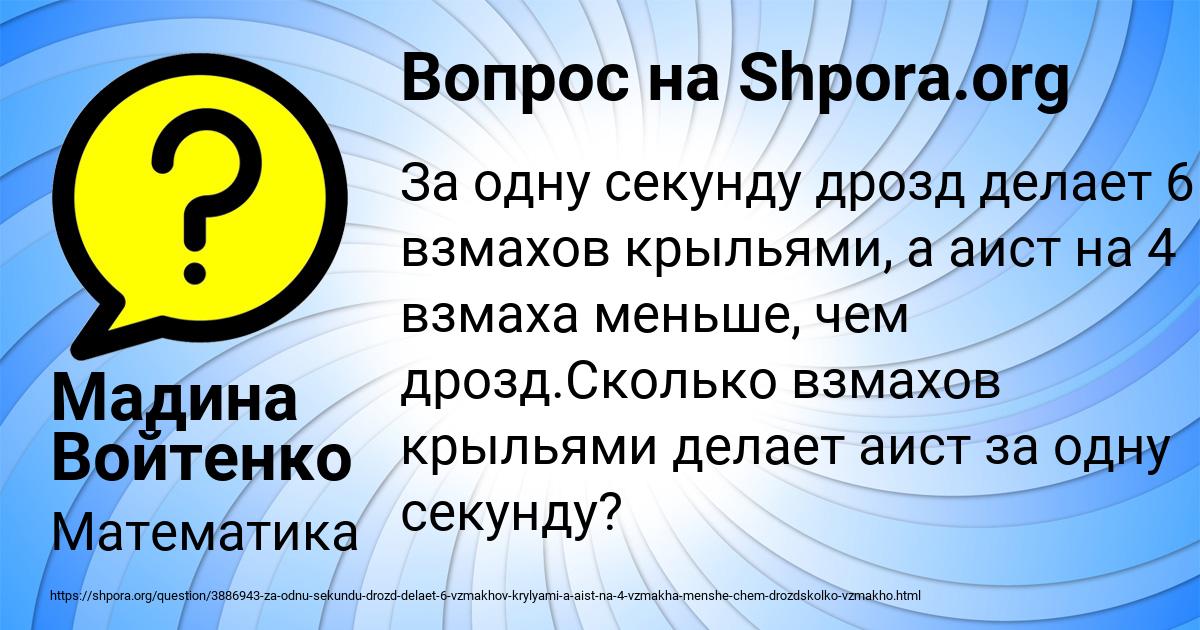 Вопрос на Shpora.org

?

За одну секунду дрозд делает 6 взмахов крыльями, а аист на 4 взмаха меньше, чем дрозд.Сколько взмахов крыльями делает аист за одну секунду?

Мадина Войтенко

Математика

https://shpora.org/question/3886943-za-odnu-sekundu-drozd-delaet-6-vzmakhov-krylyami-a-aist-na-4-vzmakha-menshe-chem-drozdskolko-vzmakho.html